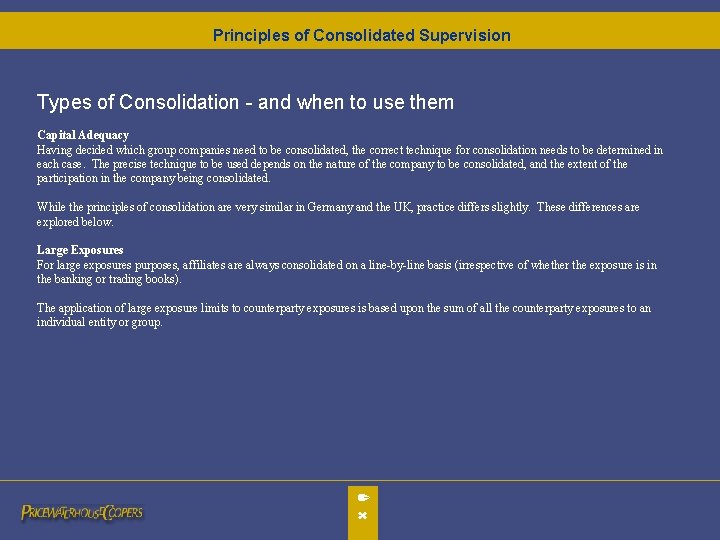 Principles of Consolidated Supervision

Types of Consolidation - and when to use them

Capital Adequacy
Having decided which group companies need to be consolidated, the correct technique for consolidation needs to be determined in each case. The precise technique to be used depends on the nature of the company to be consolidated, and the extent of the participation in the company being consolidated.

While the principles of consolidation are very similar in Germany and the UK, practice differs slightly. These differences are explored below.

Large Exposures
For large exposures purposes, affiliates are always consolidated on a line-by-line basis (irrespective of whether the exposure is in the banking or trading books).

The application of large exposure limits to counterparty exposures is based upon the sum of all the counterparty exposures to an individual entity or group.

PRICEWATERHOUSECOOPERS